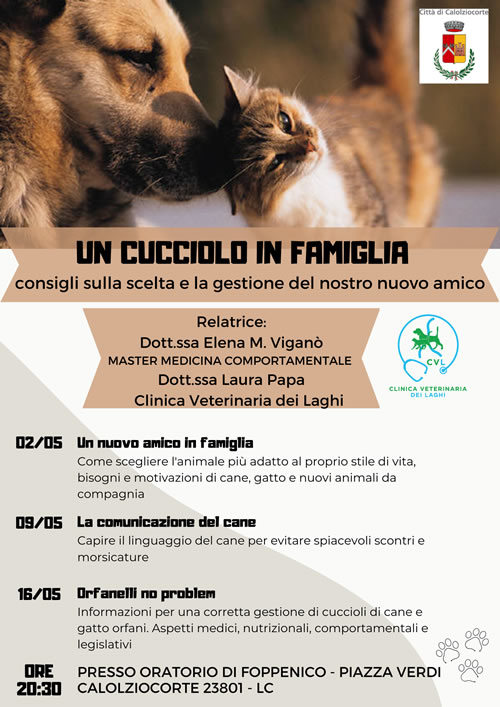 Città di Calolziocorte

UN CUCCIOLO IN FAMIGLIA
consigli sulla scelta e la gestione del nostro nuovo amico

Relatrice:
Dott.ssa Elena M. Viganò
MASTER MEDICINA COMPORTAMENTALE
Dott.ssa Laura Papa
Clinica Veterinaria dei Laghi

CVL
CLINICA VETERINARIA DEI LAGHI

02/05 Un nuovo amico in famiglia
Come scegliere l'animale più adatto al proprio stile di vita, bisogni e motivazioni di cane, gatto e nuovi animali da compagnia

09/05 La comunicazione del cane
Capire il linguaggio del cane per evitare spiacevoli scontri e morsicature

16/05 Orfanelli no problem
Informazioni per una corretta gestione di cuccioli di cane e gatto orfani. Aspetti medici, nutrizionali, comportamentali e legislativi

ORE 20:30
PRESSO ORATORIO DI FOPPENICO - PIAZZA VERDI
CALOLZIOCORTE 23801 - LC